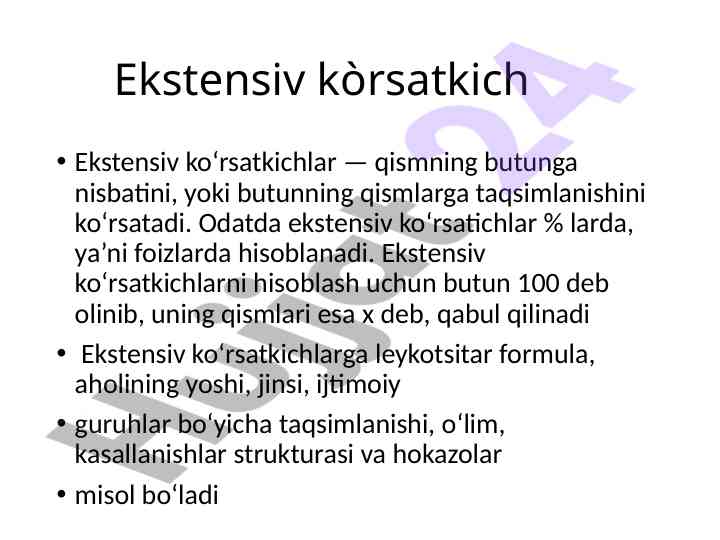 Ekstensiv kòrsatkich

• Ekstensiv ko‘rsatkichlar — qismning butunga nisbatini, yoki butunning qismlarga taqsimlanishini ko‘rsatadi. Odatda ekstensiv ko‘rsatichlar % larda, ya’ni foizlarda hisoblanadi. Ekstensiv ko‘rsatkichlarni hisoblash uchun butun 100 deb olinib, uning qismlari esa x deb, qabul qilinadi

• Ekstensiv ko‘rsatkichlarga leykotsitar formula, aholining yoshi, jinsi, ijtimoiy

• guruhlar bo‘yicha taqsimlanishi, o‘lim, kasallanishlar strukturasi va hokazolar

• misol bo‘ladi

Hujjat24